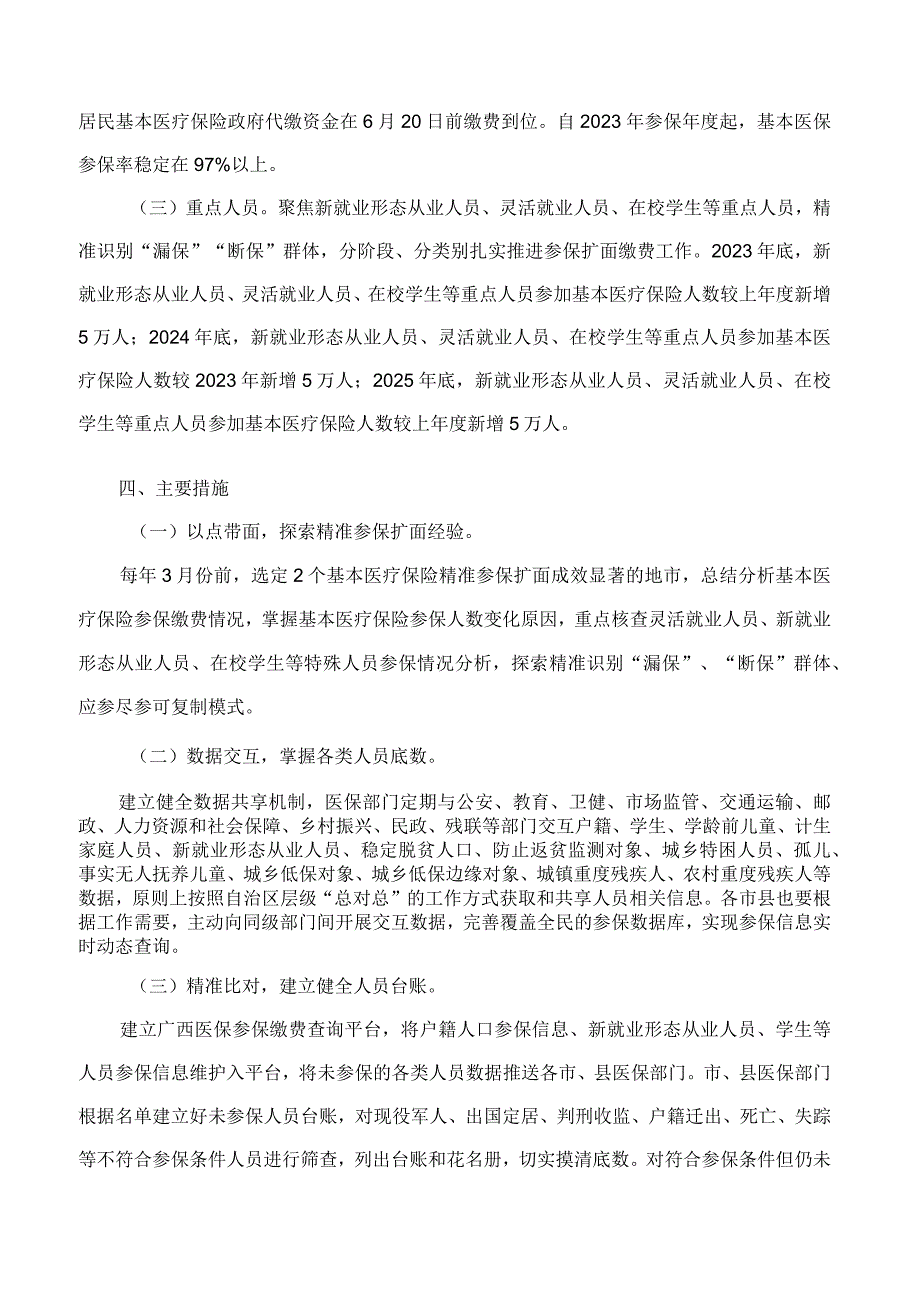 居民基本医疗保险政府代缴资金在6月20日前缴费到位。自2023年参保年度起，基本医保参保率稳定在97%以上。

（三）重点人员。聚焦新就业形态从业人员、灵活就业人员、在校学生等重点人员，精准识别“漏保”“断保”群体，分阶段、分类别扎实推进参保扩面缴费工作。2023年底，新就业形态从业人员、灵活就业人员、在校学生等重点人员参加基本医疗保险人数较上年度新增5万人；2024年底，新就业形态从业人员、灵活就业人员、在校学生等重点人员参加基本医疗保险人数较2023年新增5万人；2025年底，新就业形态从业人员、灵活就业人员、在校学生等重点人员参加基本医疗保险人数较上年度新增5万人。

四、主要措施

（一）以点带面，探索精准参保扩面经验。

每年3月份前，选定2个基本医疗保险精准参保扩面成效显著的地市，总结分析基本医疗保险参保缴费情况，掌握基本医疗保险参保人数变化原因，重点核查灵活就业人员、新就业形态从业人员、在校学生等特殊人员参保情况分析，探索精准识别“漏保”、“断保”群体、应参尽参可复制模式。

（二）数据交互，掌握各类人员底数。

建立健全数据共享机制，医保部门定期与公安、教育、卫健、市场监管、交通运输、邮政、人力资源和社会保障、乡村振兴、民政、残联等部门交互户籍、学生、学龄前儿童、计生家庭人员、新就业形态从业人员、稳定脱贫人口、防止返贫监测对象、城乡特困人员、孤儿、事实无人抚养儿童、城乡低保对象、城乡低保边缘对象、城镇重度残疾人、农村重度残疾人等数据，原则上按照自治区层级“总对总”的工作方式获取和共享人员相关信息。各市县也要根据工作需要，主动向同级部门间开展交互数据，完善覆盖全民的参保数据库，实现参保信息实时动态查询。

（三）精准比对，建立健全人员台账。

建立广西医保参保缴费查询平台，将户籍人口参保信息、新就业形态从业人员、学生等人员参保信息维护入平台，将未参保的各类人员数据推送各市、县医保部门。市、县医保部门根据名单建立好未参保人员台账，对现役军人、出国定居、判刑收监、户籍迁出、死亡、失踪等不符合参保条件人员进行筛查，列出台账和花名册，切实摸清底数。对符合参保条件但仍未